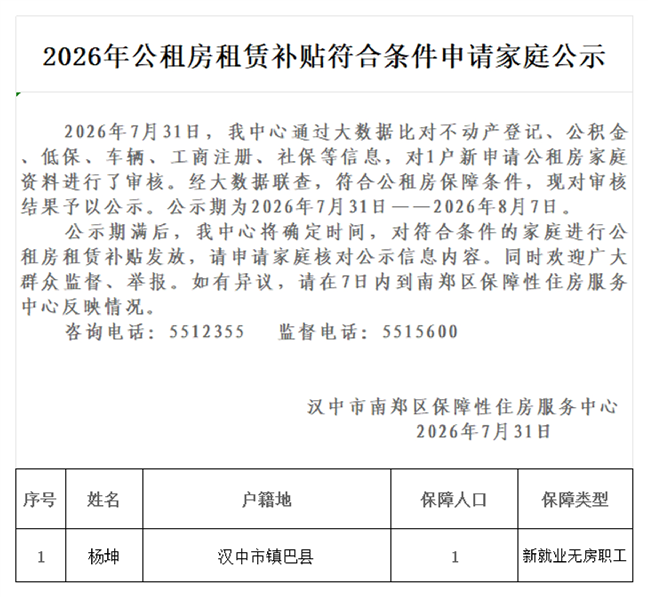 2026年公租房租赁补贴符合条件申请家庭公示

2026年7月31日，我中心通过大数据比对不动产登记、公积金、低保、车辆、工商注册、社保等信息，对1户新申请公租房家庭资料进行了审核。经大数据联查，符合公租房保障条件，现对审核结果予以公示。公示期为2026年7月31日——2026年8月7日。

公示期满后，我中心将确定时间，对符合条件的家庭进行公租房租赁补贴发放，请申请家庭核对公示信息内容。同时欢迎广大群众监督、举报。如有异议，请在7日内到南郑区保障性住房服务中心反映情况。

咨询电话：5512355　　监督电话：5515600

汉中市南郑区保障性住房服务中心
2026年7月31日

| 序号 | 姓名 | 户籍地 | 保障人口 | 保障类型 |
|---|---|---|---|---|
| 1 | 杨坤 | 汉中市镇巴县 | 1 | 新就业无房职工 |